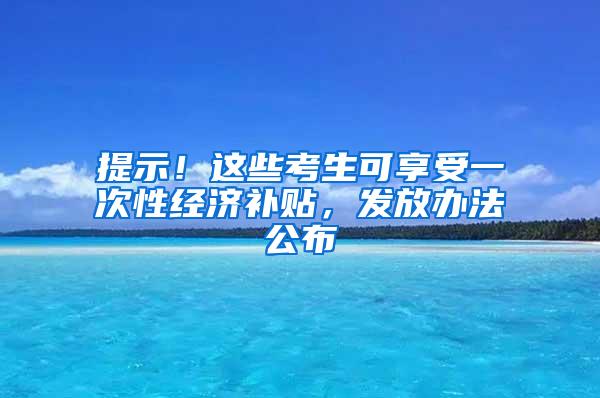 提示！这些考生可享受一次性经济补贴，发放办法公布